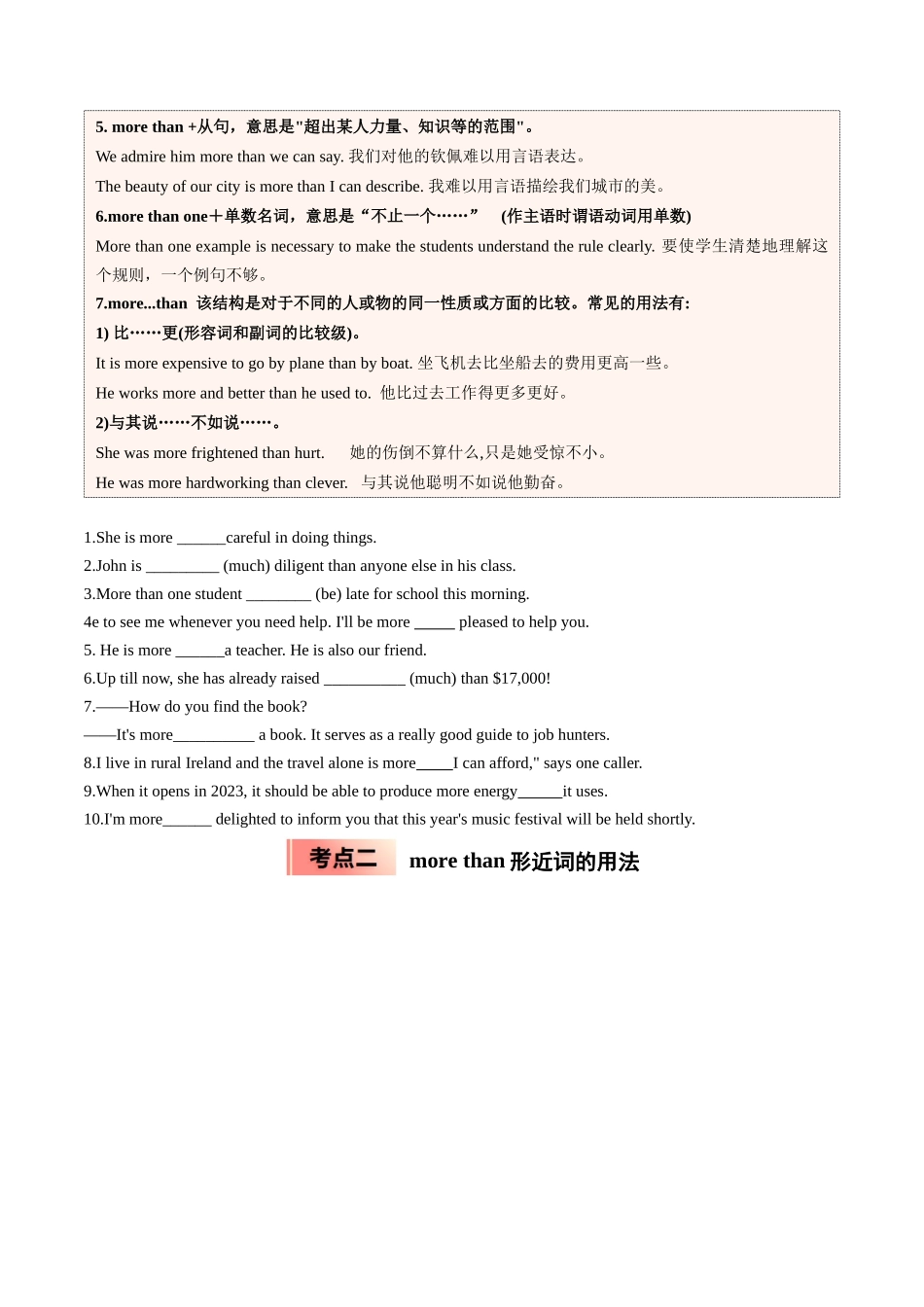 5. more than +从句，意思是"超出某人力量、知识等的范围"。

We admire him more than we can say. 我们对他的钦佩难以用言语表达。

The beauty of our city is more than I can describe. 我难以用言语描绘我们城市的美。

6.more than one＋单数名词，意思是“不止一个……” (作主语时谓语动词用单数)

More than one example is necessary to make the students understand the rule clearly. 要使学生清楚地理解这个规则，一个例句不够。

7.more...than 该结构是对于不同的人或物的同一性质或方面的比较。常见的用法有:

1) 比……更(形容词和副词的比较级)。

It is more expensive to go by plane than by boat. 坐飞机去比坐船去的费用更高一些。

He works more and better than he used to. 他比过去工作得更多更好。

2)与其说……不如说……。

She was more frightened than hurt. 她的伤倒不算什么,只是她受惊不小。

He was more hardworking than clever. 与其说他聪明不如说他勤奋。

1.She is more ______careful in doing things.
2.John is _________ (much) diligent than anyone else in his class.
3.More than one student ________ (be) late for school this morning.
4e to see me whenever you need help. I'll be more _____ pleased to help you.
5. He is more ______a teacher. He is also our friend.
6.Up till now, she has already raised __________ (much) than $17,000!
7.——How do you find the book?
——It's more__________ a book. It serves as a really good guide to job hunters.
8.I live in rural Ireland and the travel alone is more_____I can afford," says one caller.
9.When it opens in 2023, it should be able to produce more energy______it uses.
10.I'm more______ delighted to inform you that this year's music festival will be held shortly.

考点二 more than 形近词的用法